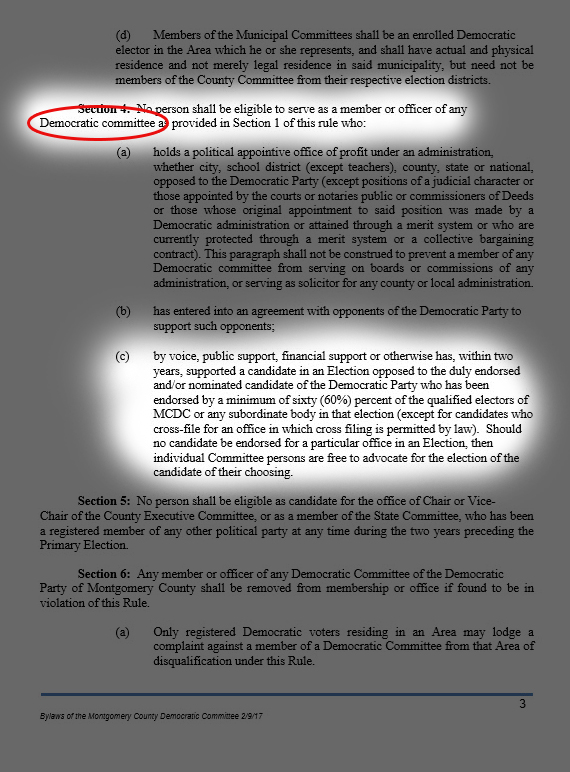 (d) Members of the Municipal Committees shall be an enrolled Democratic elector in the Area which he or she represents, and shall have actual and physical residence and not merely legal residence in said municipality, but need not be members of the County Committee from their respective election districts.

Section 4: No person shall be eligible to serve as a member or officer of any Democratic committee as provided in Section 1 of this rule who:

(a) holds a political appointive office of profit under an administration, whether city, school district (except teachers), county, state or national, opposed to the Democratic Party (except positions of a judicial character or those appointed by the courts or notaries public or commissioners of Deeds or those whose original appointment to said position was made by a Democratic administration or attained through a merit system or who are currently protected through a merit system or a collective bargaining contract). This paragraph shall not be construed to prevent a member of any Democratic committee from serving on boards or commissions of any administration, or serving as solicitor for any county or local administration.

(b) has entered into an agreement with opponents of the Democratic Party to support such opponents;

(c) by voice, public support, financial support or otherwise has, within two years, supported a candidate in an Election opposed to the duly endorsed and/or nominated candidate of the Democratic Party who has been endorsed by a minimum of sixty (60%) percent of the qualified electors of MCDC or any subordinate body in that election (except for candidates who cross-file for an office in which cross filing is permitted by law). Should no candidate be endorsed for a particular office in an Election, then individual Committee persons are free to advocate for the election of the candidate of their choosing.

Section 5: No person shall be eligible as candidate for the office of Chair or Vice-Chair of the County Executive Committee, or as a member of the State Committee, who has been a registered member of any other political party at any time during the two years preceding the Primary Election.

Section 6: Any member or officer of any Democratic Committee of the Democratic Party of Montgomery County shall be removed from membership or office if found to be in violation of this Rule.

(a) Only registered Democratic voters residing in an Area may lodge a complaint against a member of a Democratic Committee from that Area of disqualification under this Rule.

3

Bylaws of the Montgomery County Democratic Committee 2/9/17